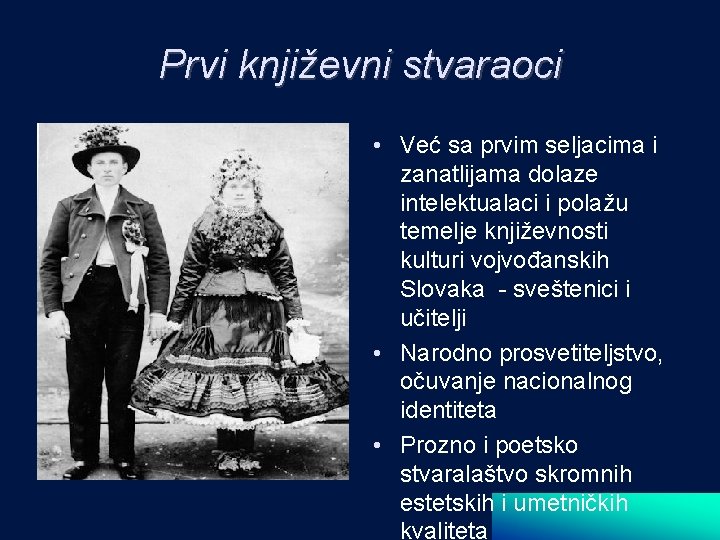 Prvi književni stvaraoci

• Već sa prvim seljacima i zanatlijama dolaze intelektualaci i polažu temelje književnosti kulturi vojvođanskih Slovaka - sveštenici i učitelji

• Narodno prosvetiteljstvo, očuvanje nacionalnog identiteta

• Prozno i poetsko stvaralaštvo skromnih estetskih i umetničkih kvaliteta